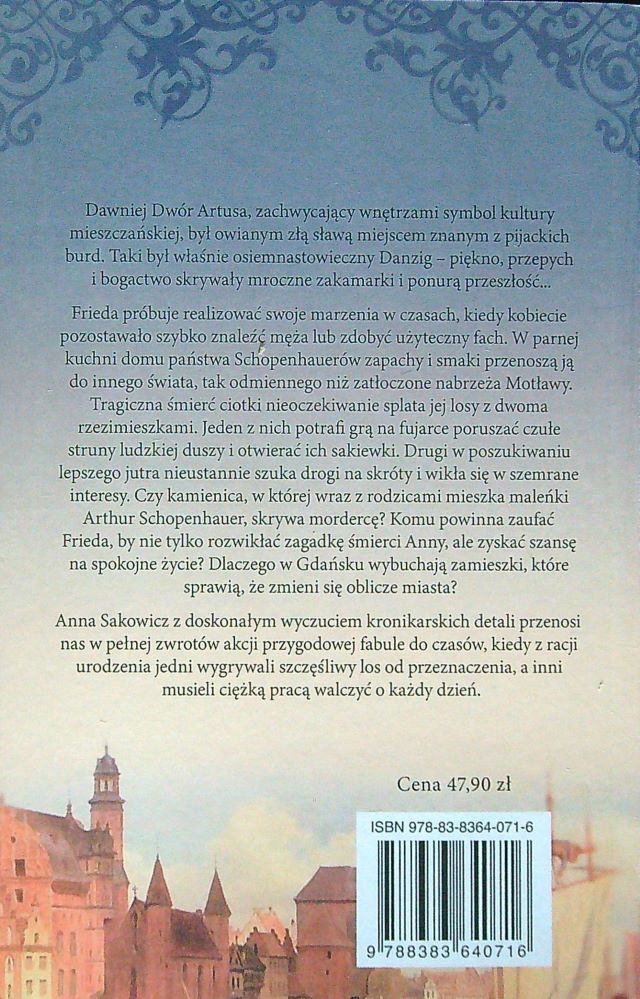 Dawniej Dwór Artusa, zachwycający wnętrzami symbol kultury mieszczańskiej, był owianym złą sławą miejscem znanym z pijackich burd. Taki był właśnie osiemnastowieczny Danzig – piękno, przepych i bogactwo skrywały mroczne zakamarki i ponurą przeszłość...

Frieda próbuje realizować swoje marzenia w czasach, kiedy kobiecie pozostawało szybko znaleźć męża lub zdobyć użyteczny fach. W parnej kuchni domu państwa Schopenhauerów zapachy i smaki przenoszą ją do innego świata, tak odmiennego niż zatłoczone nabrzeża Motławy. Tragiczna śmierć ciotki nieoczekiwanie splata jej losy z dwoma rzezimieszkami. Jeden z nich potrafi grą na fujarce poruszać czułe struny ludzkiej duszy i otwierać ich sakiewki. Drugi w poszukiwaniu lepszego jutra nieustannie szuka drogi na skróty i wikła się w szemrane interesy. Czy kamienica, w której wraz z rodzicami mieszka maleńki Arthur Schopenhauer, skrywa mordercę? Komu powinna zaufać Frieda, by nie tylko rozwikłać zagadkę śmierci Anny, ale zyskać szansę na spokojne życie? Dlaczego w Gdańsku wybuchają zamieszki, które sprawią, że zmieni się oblicze miasta?

Anna Sakowicz z doskonałym wyczuciem kronikarskich detali przenosi nas w pełnej zwrotów akcji przygodowej fabule do czasów, kiedy z racji urodzenia jedni wygrywali szczęśliwy los od przeznaczenia, a inni musieli ciężką pracą walczyć o każdy dzień.

Cena 47,90 zł

ISBN 978-83-8364-071-6

9 788383 640716